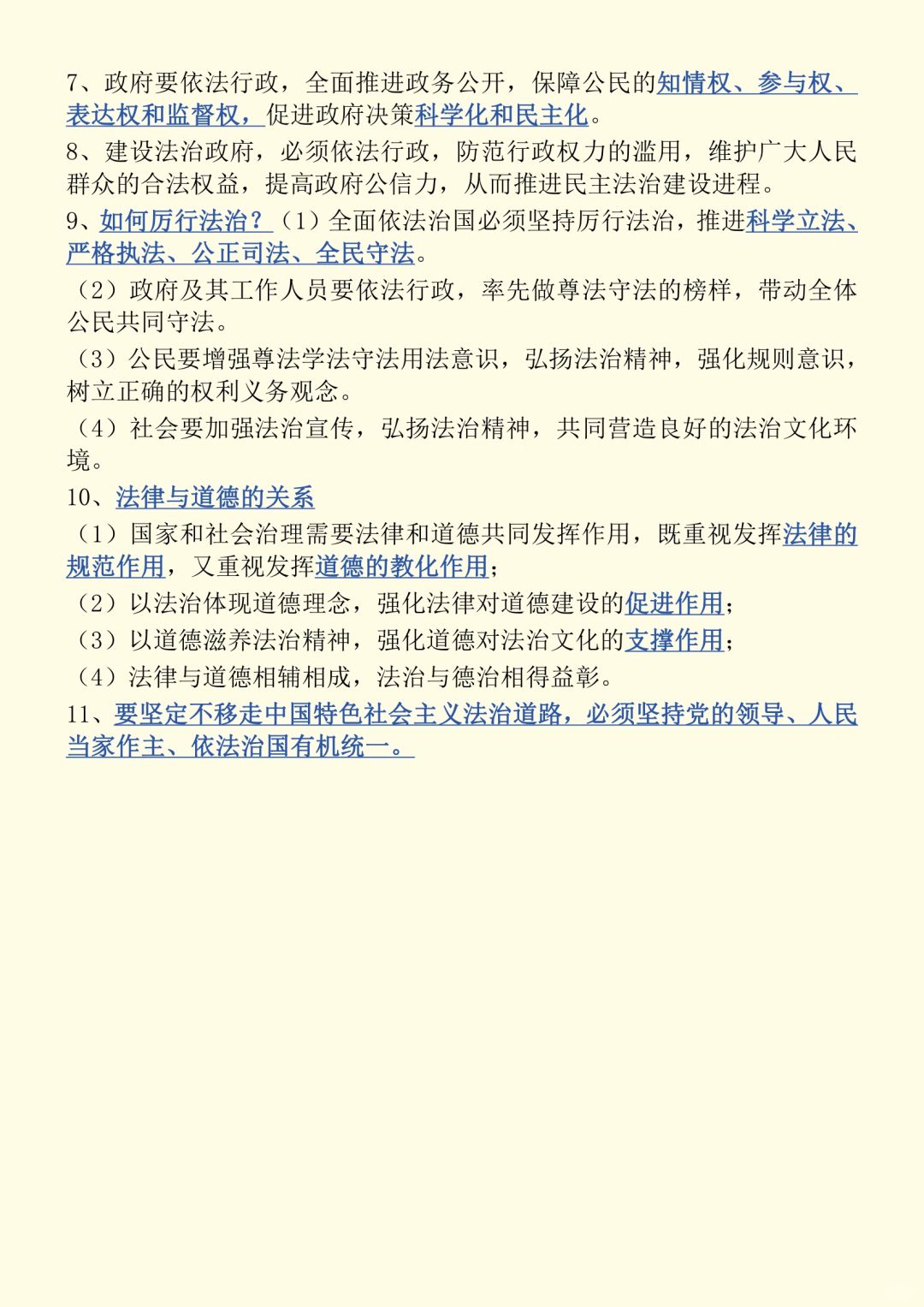 7、政府要依法行政，全面推进政务公开，保障公民的知情权、参与权、表达权和监督权，促进政府决策科学化和民主化。

8、建设法治政府，必须依法行政，防范行政权力的滥用，维护广大人民群众的合法权益，提高政府公信力，从而推进民主法治建设进程。

9、如何厉行法治？（1）全面依法治国必须坚持厉行法治，推进科学立法、严格执法、公正司法、全民守法。

（2）政府及其工作人员要依法行政，率先做尊法守法的榜样，带动全体公民共同守法。

（3）公民要增强尊法学法守法用法意识，弘扬法治精神，强化规则意识，树立正确的权利义务观念。

（4）社会要加强法治宣传，弘扬法治精神，共同营造良好的法治文化环境。

10、法律与道德的关系

（1）国家和社会治理需要法律和道德共同发挥作用，既重视发挥法律的规范作用，又重视发挥道德的教化作用；

（2）以法治体现道德理念，强化法律对道德建设的促进作用；

（3）以道德滋养法治精神，强化道德对法治文化的支撑作用；

（4）法律与道德相辅相成，法治与德治相得益彰。

11、要坚定不移走中国特色社会主义法治道路，必须坚持党的领导、人民当家作主、依法治国有机统一。